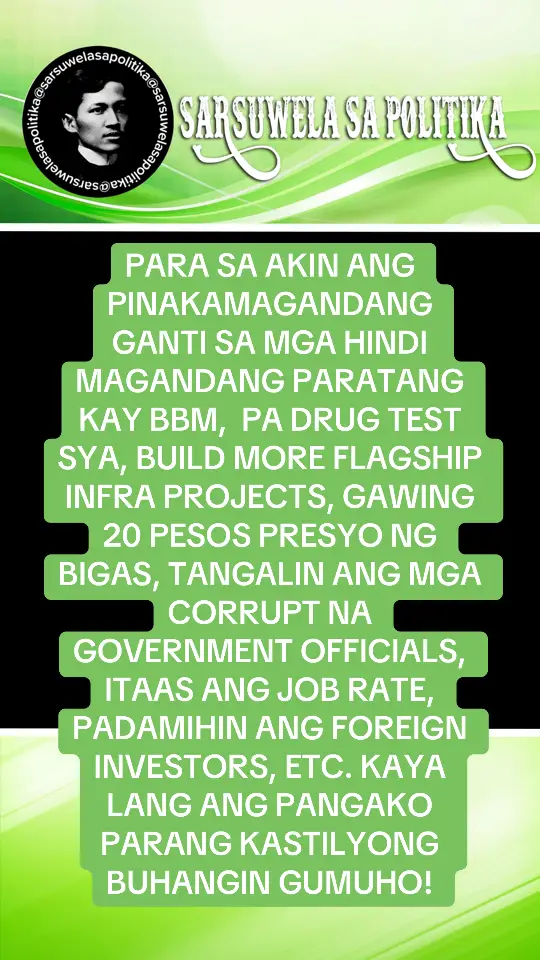 @sarsuwelasapolitika@sarsuwelasapolitika@sarsuwelasapolitika

SARSUWELA SA POLITIKA

PARA SA AKIN ANG PINAKAMAGANDANG GANTI SA MGA HINDI MAGANDANG PARATANG KAY BBM, PA DRUG TEST SYA, BUILD MORE FLAGSHIP INFRA PROJECTS, GAWING 20 PESOS PRESYO NG BIGAS, TANGALIN ANG MGA CORRUPT NA GOVERNMENT OFFICIALS, ITAAS ANG JOB RATE, PADAMIHIN ANG FOREIGN INVESTORS, ETC. KAYA LANG ANG PANGAKO PARANG KASTILYONG BUHANGIN GUMUHO!